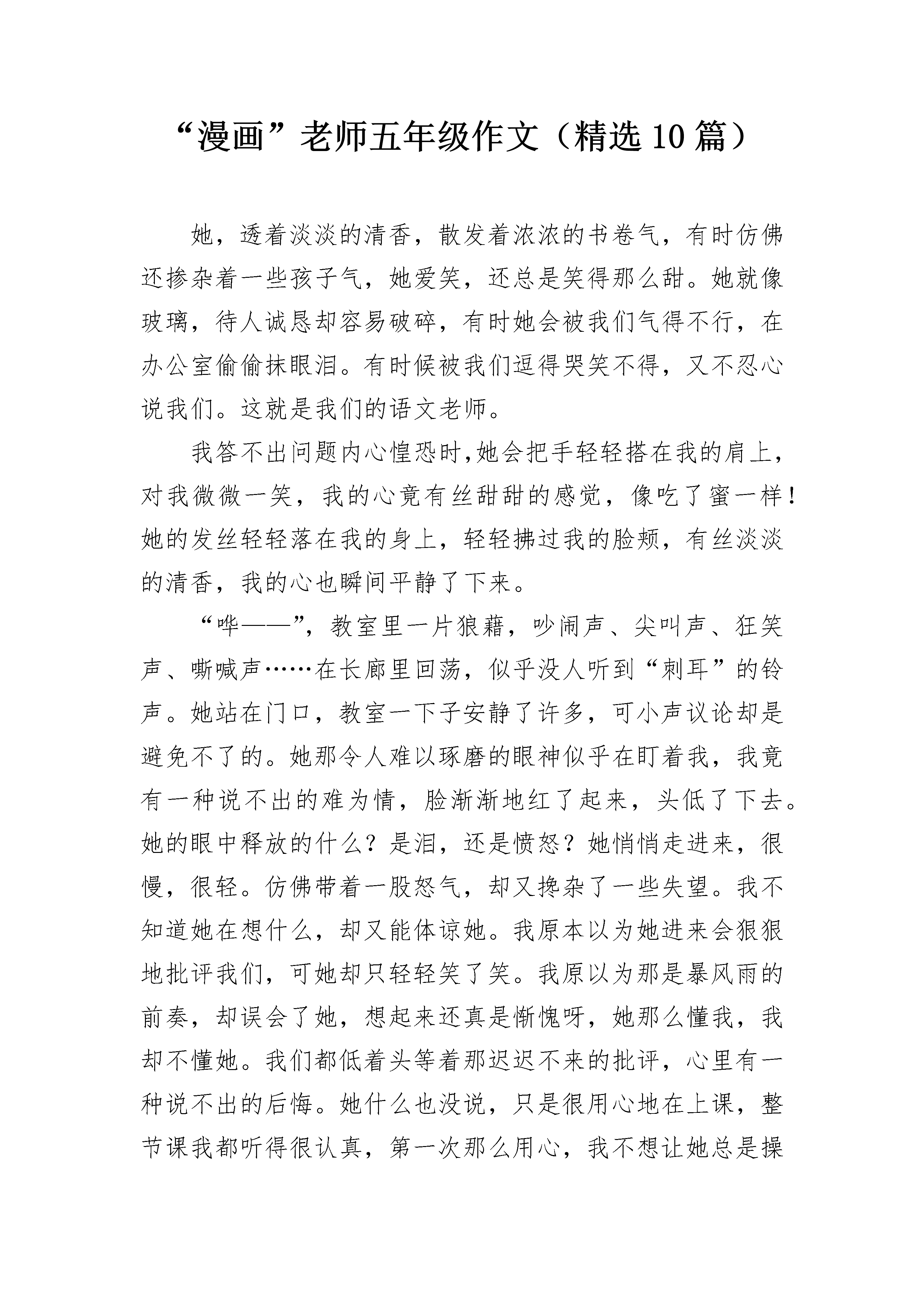 “漫画”老师五年级作文（精选10篇）

她，透着淡淡的清香，散发着浓浓的书卷气，有时仿佛还掺杂着一些孩子气，她爱笑，还总是笑得那么甜。她就像玻璃，待人诚恳却容易破碎，有时她会被我们气得不行，在办公室偷偷抹眼泪。有时候被我们逗得哭笑不得，又不忍心说我们。这就是我们的语文老师。

我答不出问题内心惶恐时,她会把手轻轻搭在我的肩上，对我微微一笑，我的心竟有丝甜甜的感觉，像吃了蜜一样！她的发丝轻轻落在我的身上，轻轻拂过我的脸颊，有丝淡淡的清香，我的心也瞬间平静了下来。

“哗——”，教室里一片狼藉，吵闹声、尖叫声、狂笑声、嘶喊声……在长廊里回荡，似乎没人听到“刺耳”的铃声。她站在门口，教室一下子安静了许多，可小声议论却是避免不了的。她那令人难以琢磨的眼神似乎在盯着我，我竟有一种说不出的难为情，脸渐渐地红了起来，头低了下去。她的眼中释放的什么？是泪，还是愤怒？她悄悄走进来，很慢，很轻。仿佛带着一股怒气，却又搀杂了一些失望。我不知道她在想什么，却又能体谅她。我原本以为她进来会狠狠地批评我们，可她却只轻轻笑了笑。我原以为那是暴风雨的前奏，却误会了她，想起来还真是惭愧呀，她那么懂我，我却不懂她。我们都低着头等着那迟迟不来的批评，心里有一种说不出的后悔。她什么也没说，只是很用心地在上课，整节课我都听得很认真，第一次那么用心，我不想让她总是操